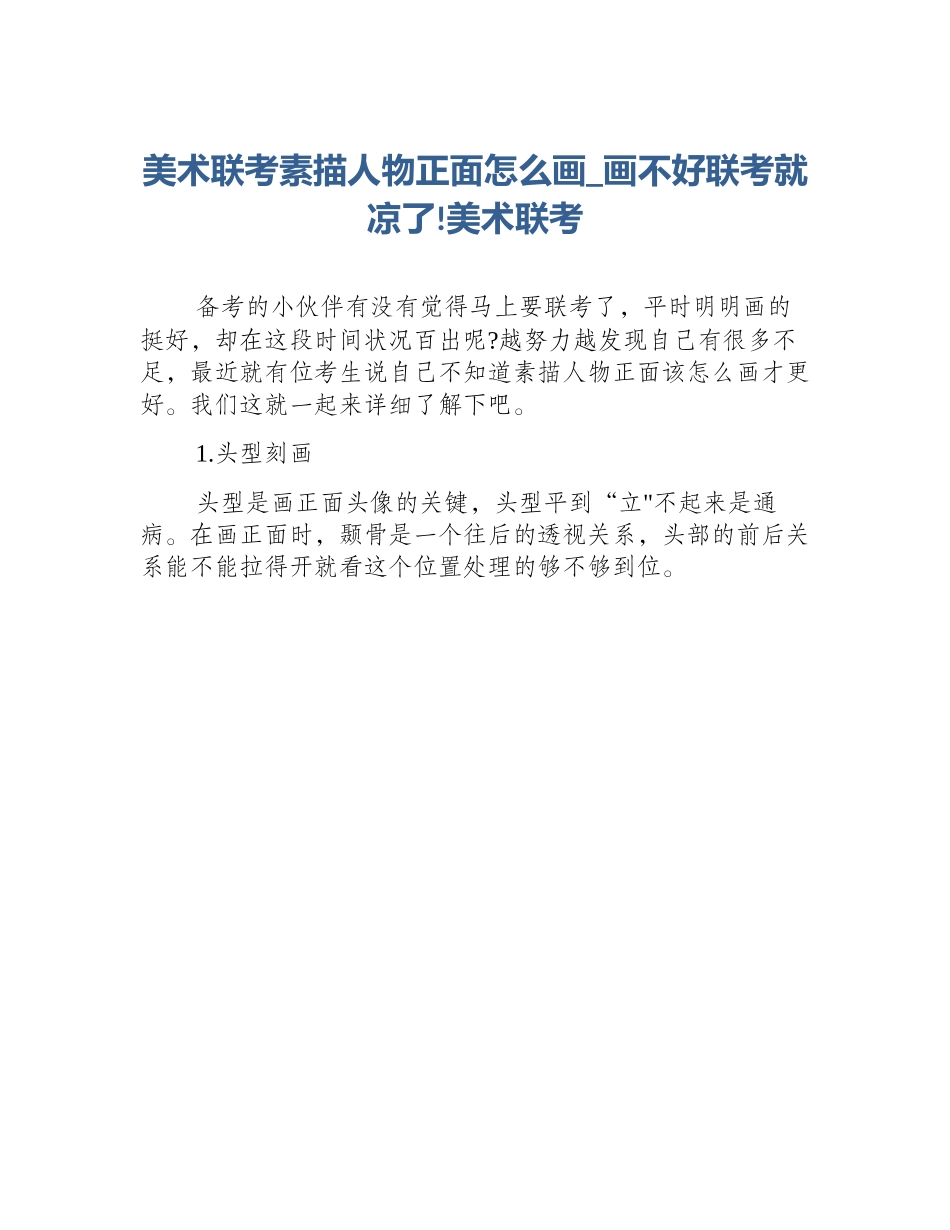 美术联考素描人物正面怎么画_画不好联考就凉了!美术联考

备考的小伙伴有没有觉得马上要联考了，平时明明画的挺好，却在这段时间状况百出呢?越努力越发现自己有很多不足，最近就有位考生说自己不知道素描人物正面该怎么画才更好。我们这就一起来详细了解下吧。

1.头型刻画

头型是画正面头像的关键，头型平到“立"不起来是通病。在画正面时，颞骨是一个往后的透视关系，头部的前后关系能不能拉得开就看这个位置处理的够不够到位。